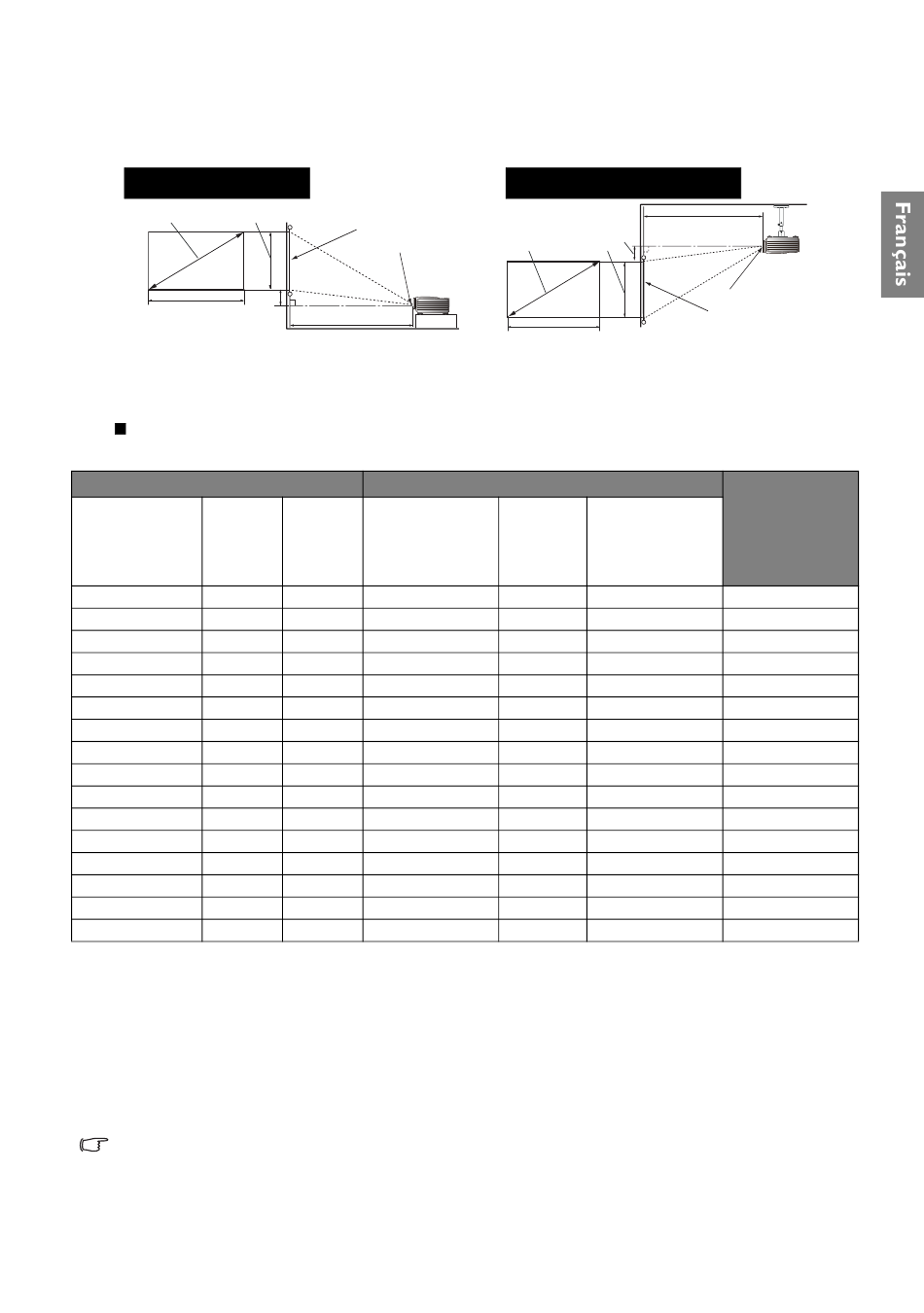 Français